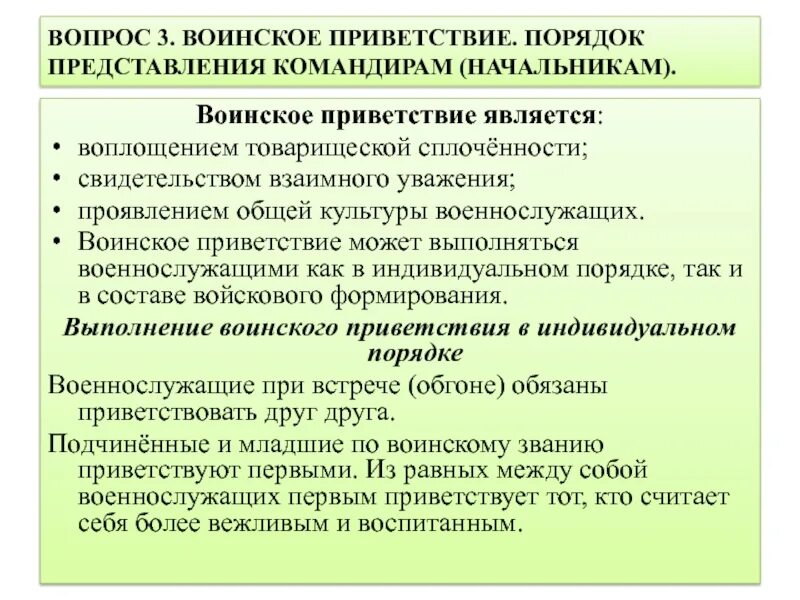 ВОПРОС 3. ВОИНСКОЕ ПРИВЕТСТВИЕ. ПОРЯДОК ПРЕДСТАВЛЕНИЯ КОМАНДИРАМ (НАЧАЛЬНИКАМ).

Воинское приветствие является:

• воплощением товарищеской сплочённости;
• свидетельством взаимного уважения;
• проявлением общей культуры военнослужащих.
• Воинское приветствие может выполняться военнослужащими как в индивидуальном порядке, так и в составе войскового формирования.

Выполнение воинского приветствия в индивидуальном порядке

Военнослужащие при встрече (обгоне) обязаны приветствовать друг друга.

Подчинённые и младшие по воинскому званию приветствуют первыми. Из равных между собой военнослужащих первым приветствует тот, кто считает себя более вежливым и воспитанным.